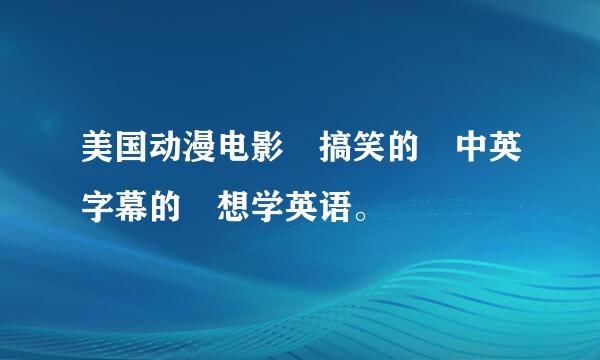 美国动漫电影　搞笑的　中英字幕的　想学英语。